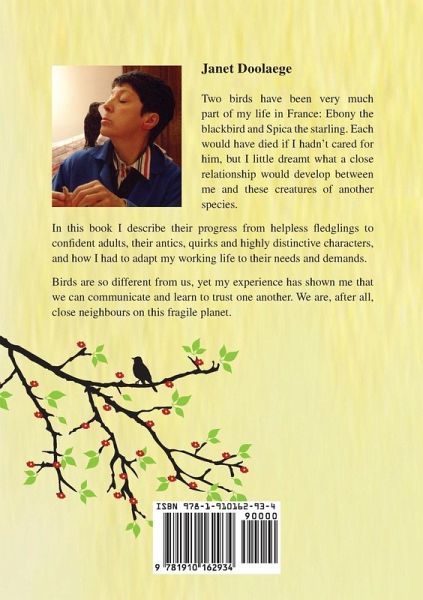 Janet Doolaege

Two birds have been very much part of my life in France: Ebony the blackbird and Spica the starling. Each would have died if I hadn't cared for him, but I little dreamt what a close relationship would develop between me and these creatures of another species.

In this book I describe their progress from helpless fledglings to confident adults, their antics, quirks and highly distinctive characters, and how I had to adapt my working life to their needs and demands.

Birds are so different from us, yet my experience has shown me that we can communicate and learn to trust one another. We are, after all, close neighbours on this fragile planet.

ISBN 978-1-910162-93-4

90000

9 781910 162934